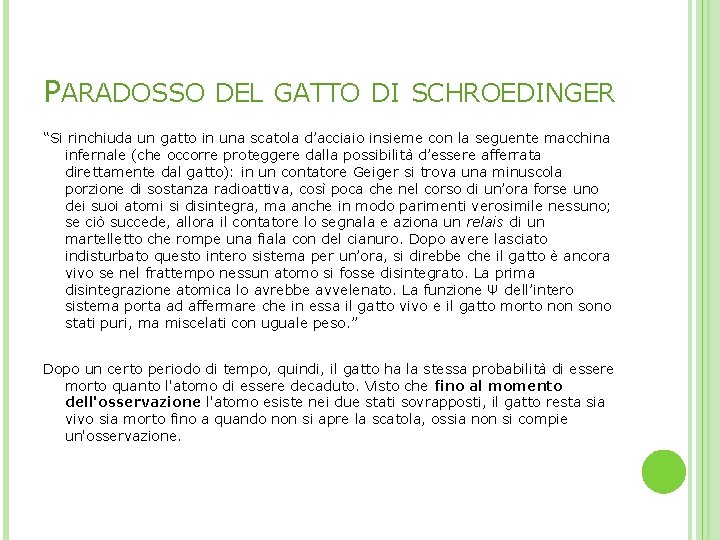 PARADOSSO DEL GATTO DI SCHROEDINGER

“Si rinchiuda un gatto in una scatola d’acciaio insieme con la seguente macchina infernale (che occorre proteggere dalla possibilità d’essere afferrata direttamente dal gatto): in un contatore Geiger si trova una minuscola porzione di sostanza radioattiva, così poca che nel corso di un’ora forse uno dei suoi atomi si disintegra, ma anche in modo parimenti verosimile nessuno; se ciò succede, allora il contatore lo segnala e aziona un relais di un martelletto che rompe una fiala con del cianuro. Dopo avere lasciato indisturbato questo intero sistema per un’ora, si direbbe che il gatto è ancora vivo se nel frattempo nessun atomo si fosse disintegrato. La prima disintegrazione atomica lo avrebbe avvelenato. La funzione Ψ dell’intero sistema porta ad affermare che in essa il gatto vivo e il gatto morto non sono stati puri, ma miscelati con uguale peso.”

Dopo un certo periodo di tempo, quindi, il gatto ha la stessa probabilità di essere morto quanto l'atomo di essere decaduto. Visto che fino al momento dell'osservazione l'atomo esiste nei due stati sovrapposti, il gatto resta sia vivo sia morto fino a quando non si apre la scatola, ossia non si compie un'osservazione.